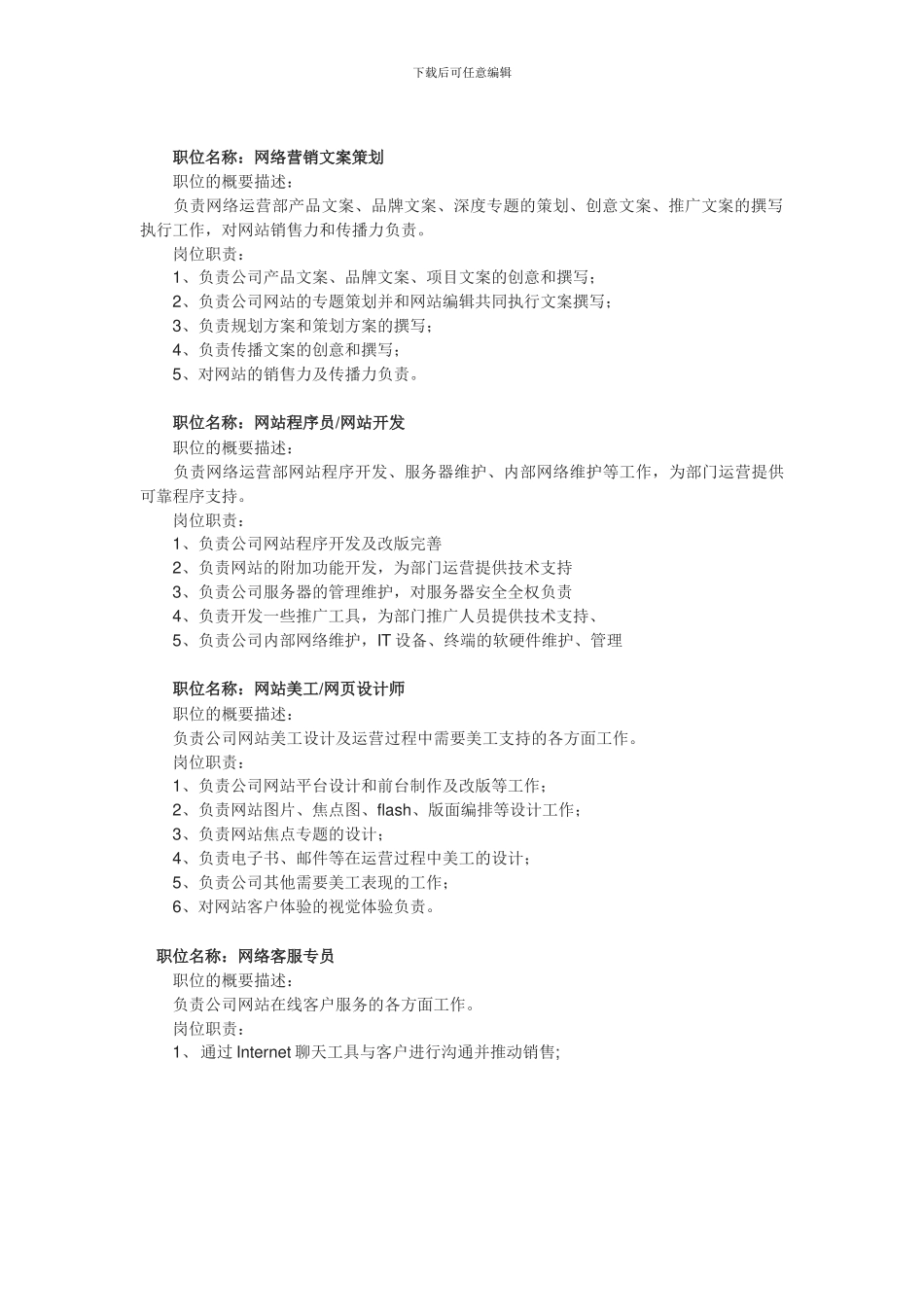 下载后可任意编辑

职位名称：网络营销文案策划
职位的概要描述：
负责网络运营部产品文案、品牌文案、深度专题的策划、创意文案、推广文案的撰写执行工作，对网站销售力和传播力负责。
岗位职责：
1、负责公司产品文案、品牌文案、项目文案的创意和撰写；
2、负责公司网站的专题策划并和网站编辑共同执行文案撰写；
3、负责规划方案和策划方案的撰写；
4、负责传播文案的创意和撰写；
5、对网站的销售力及传播力负责。

职位名称：网站程序员/网站开发
职位的概要描述：
负责网络运营部网站程序开发、服务器维护、内部网络维护等工作，为部门运营提供可靠程序支持。
岗位职责：
1、负责公司网站程序开发及改版完善
2、负责网站的附加功能开发，为部门运营提供技术支持
3、负责公司服务器的管理维护，对服务器安全全权负责
4、负责开发一些推广工具，为部门推广人员提供技术支持、
5、负责公司内部网络维护，IT 设备、终端的软硬件维护、管理

职位名称：网站美工/网页设计师
职位的概要描述：
负责公司网站美工设计及运营过程中需要美工支持的各方面工作。
岗位职责：
1、负责公司网站平台设计和前台制作及改版等工作；
2、负责网站图片、焦点图、flash、版面编排等设计工作；
3、负责网站焦点专题的设计；
4、负责电子书、邮件等在运营过程中美工的设计；
5、负责公司其他需要美工表现的工作；
6、对网站客户体验的视觉体验负责。

职位名称：网络客服专员
职位的概要描述：
负责公司网站在线客户服务的各方面工作。
岗位职责：
1、 通过 Internet 聊天工具与客户进行沟通并推动销售;